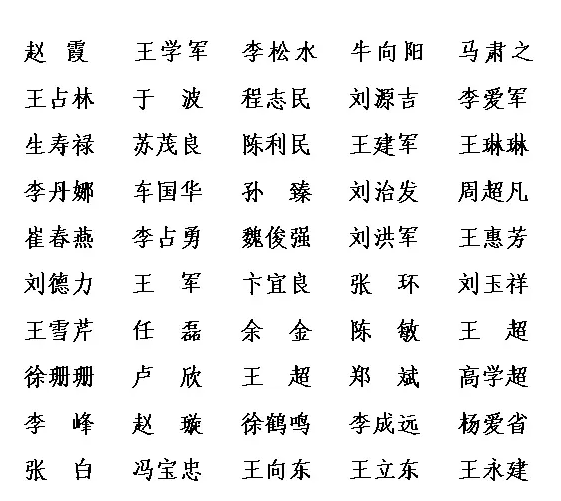 赵 霞 王学军 李松水 牛向阳 马肃之
王占林 于 波 程志民 刘源吉 李爱军
生寿禄 苏茂良 陈利民 王建军 王琳琳
李丹娜 车国华 孙 臻 刘治发 周超凡
崔春燕 李占勇 魏俊强 刘洪军 王惠芳
刘德力 王 军 卞宜良 张 环 刘玉祥
王雪芹 任 磊 余 金 陈 敏 王 超
徐珊珊 卢 欣 王 超 郑 斌 高学超
李 峰 赵 璇 徐鹤鸣 李成远 杨爱省
张 白 冯宝忠 王向东 王立东 王永建